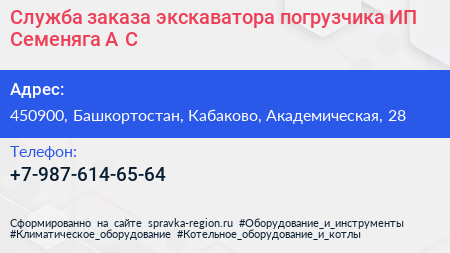 Служба заказа экскаватора погрузчика ИП Семеняга А С

Адрес:

450900, Башкортостан, Кабаково, Академическая, 28

Телефон:

+7-987-614-65-64

Сформированно на сайте spravka-region.ru #Оборудование_и_инструменты #Климатическое_оборудование #Котельное_оборудование_и_котлы